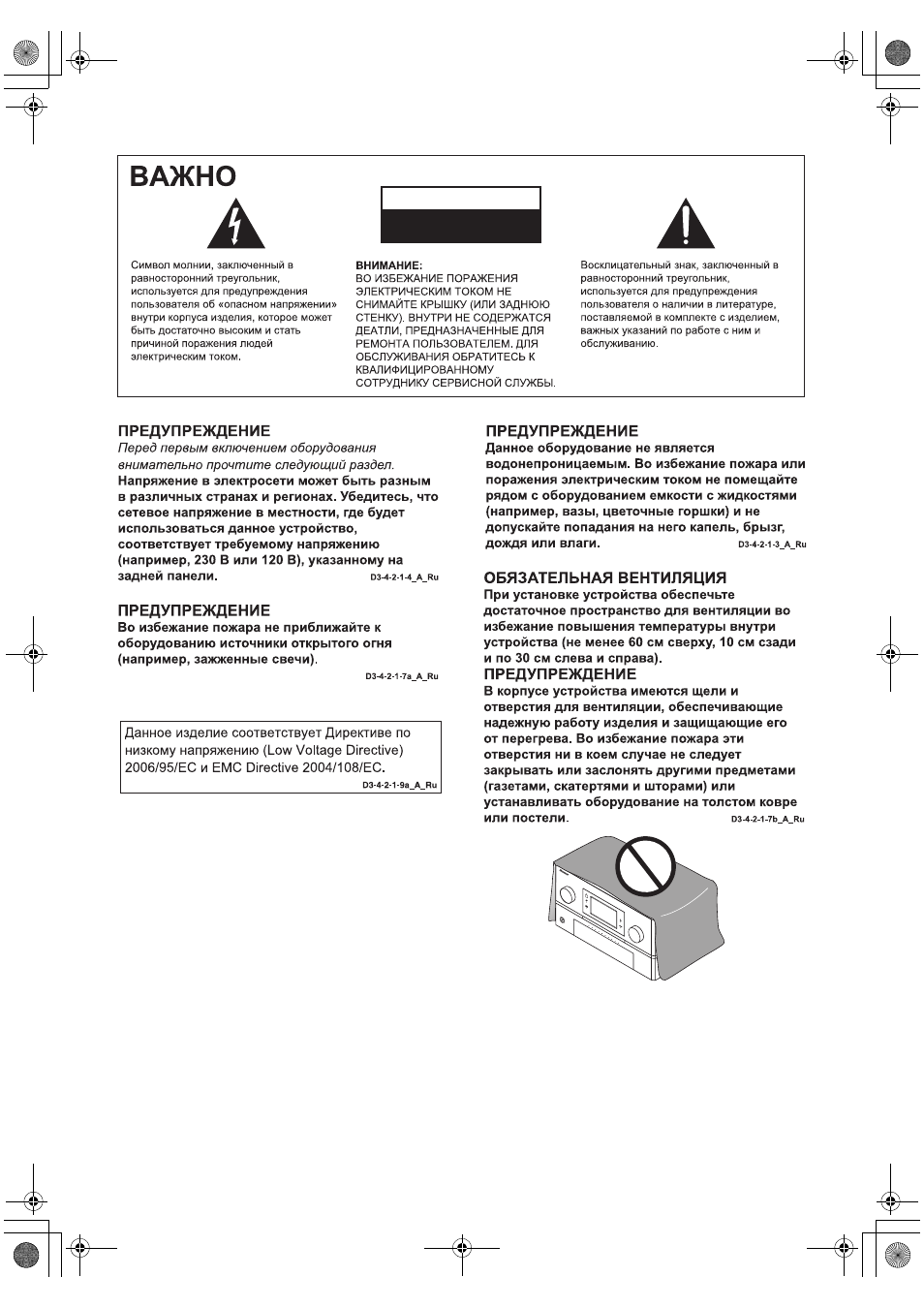 ВАЖНО

Символ молнии, заключенный в равносторонний треугольник, используется для предупреждения пользователя об «опасном напряжении» внутри корпуса изделия, которое может быть достаточно высоким и стать причиной поражения людей электрическим током.

ВНИМАНИЕ:
ВО ИЗБЕЖАНИЕ ПОРАЖЕНИЯ ЭЛЕКТРИЧЕСКИМ ТОКОМ НЕ СНИМАЙТЕ КРЫШКУ (ИЛИ ЗАДНЮЮ СТЕНКУ). ВНУТРИ НЕ СОДЕРЖАТСЯ ДЕАТЛИ, ПРЕДНАЗНАЧЕННЫЕ ДЛЯ РЕМОНТА ПОЛЬЗОВАТЕЛЕМ. ДЛЯ ОБСЛУЖИВАНИЯ ОБРАТИТЕСЬ К КВАЛИФИЦИРОВАННОМУ СОТРУДНИКУ СЕРВИСНОЙ СЛУЖБЫ.

Восклицательный знак, заключенный в равносторонний треугольник, используется для предупреждения пользователя о наличии в литературе, поставляемой в комплекте с изделием, важных указаний по работе с ним и обслуживанию.

ПРЕДУПРЕЖДЕНИЕ
Перед первым включением оборудования внимательно прочтите следующий раздел.
Напряжение в электросети может быть разным в различных странах и регионах. Убедитесь, что сетевое напряжение в местности, где будет использоваться данное устройство, соответствует требуемому напряжению (например, 230 В или 120 В), указанному на задней панели.
D3-4-2-1-4_A_Ru

ПРЕДУПРЕЖДЕНИЕ
Во избежание пожара не приближайте к оборудованию источники открытого огня (например, зажженные свечи).
D3-4-2-1-7a_A_Ru

Данное изделие соответствует Директиве по низкому напряжению (Low Voltage Directive) 2006/95/EC и EMC Directive 2004/108/EC.
D3-4-2-1-9a_A_Ru

ПРЕДУПРЕЖДЕНИЕ
Данное оборудование не является водонепроницаемым. Во избежание пожара или поражения электрическим током не помещайте рядом с оборудованием емкости с жидкостями (например, вазы, цветочные горшки) и не допускайте попадания на него капель, брызг, дождя или влаги.
D3-4-2-1-3_A_Ru

ОБЯЗАТЕЛЬНАЯ ВЕНТИЛЯЦИЯ
При установке устройства обеспечьте достаточное пространство для вентиляции во избежание повышения температуры внутри устройства (не менее 60 см сверху, 10 см сзади и по 30 см слева и справа).

ПРЕДУПРЕЖДЕНИЕ
В корпусе устройства имеются щели и отверстия для вентиляции, обеспечивающие надежную работу изделия и защищающие его от перегрева. Во избежание пожара эти отверстия ни в коем случае не следует закрывать или заслонять другими предметами (газетами, скатертями и шторами) или устанавливать оборудование на толстом ковре или постели.
D3-4-2-1-7b_A_Ru